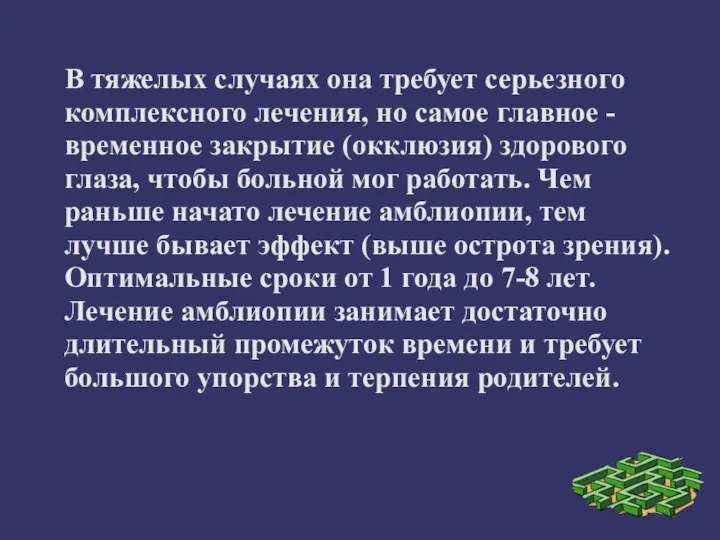 В тяжелых случаях она требует серьезного комплексного лечения, но самое главное - временное закрытие (окклюзия) здорового глаза, чтобы больной мог работать. Чем раньше начато лечение амблиопии, тем лучше бывает эффект (выше острота зрения). Оптимальные сроки от 1 года до 7-8 лет. Лечение амблиопии занимает достаточно длительный промежуток времени и требует большого упорства и терпения родителей.